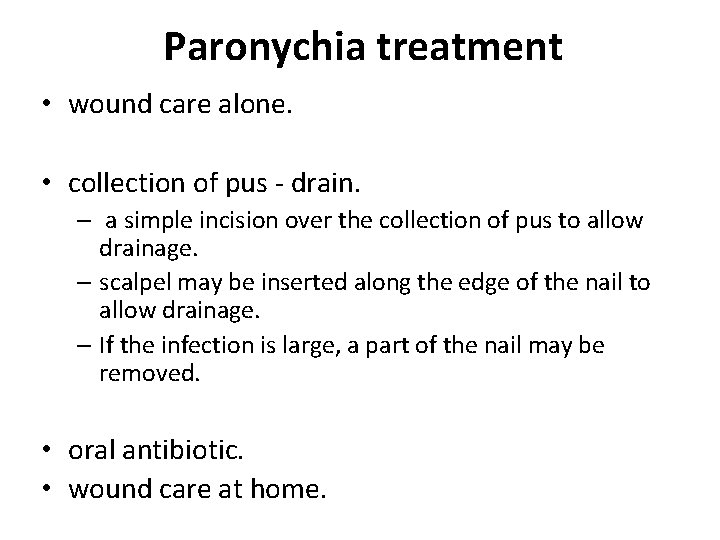 Paronychia treatment

• wound care alone.

• collection of pus - drain.
– a simple incision over the collection of pus to allow drainage.
– scalpel may be inserted along the edge of the nail to allow drainage.
– If the infection is large, a part of the nail may be removed.

• oral antibiotic.
• wound care at home.